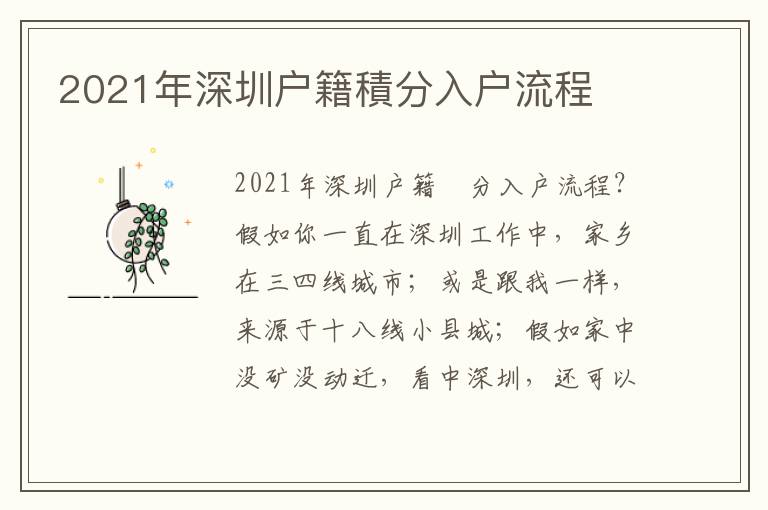 2021年深圳户籍積分入户流程

2021年深圳户籍 分入户流程?假如你一直在深圳工作中，家乡在三四线城市；或是跟我一样，来源于十八线小县城；假如家中没矿没动迁，看中深圳，还可以